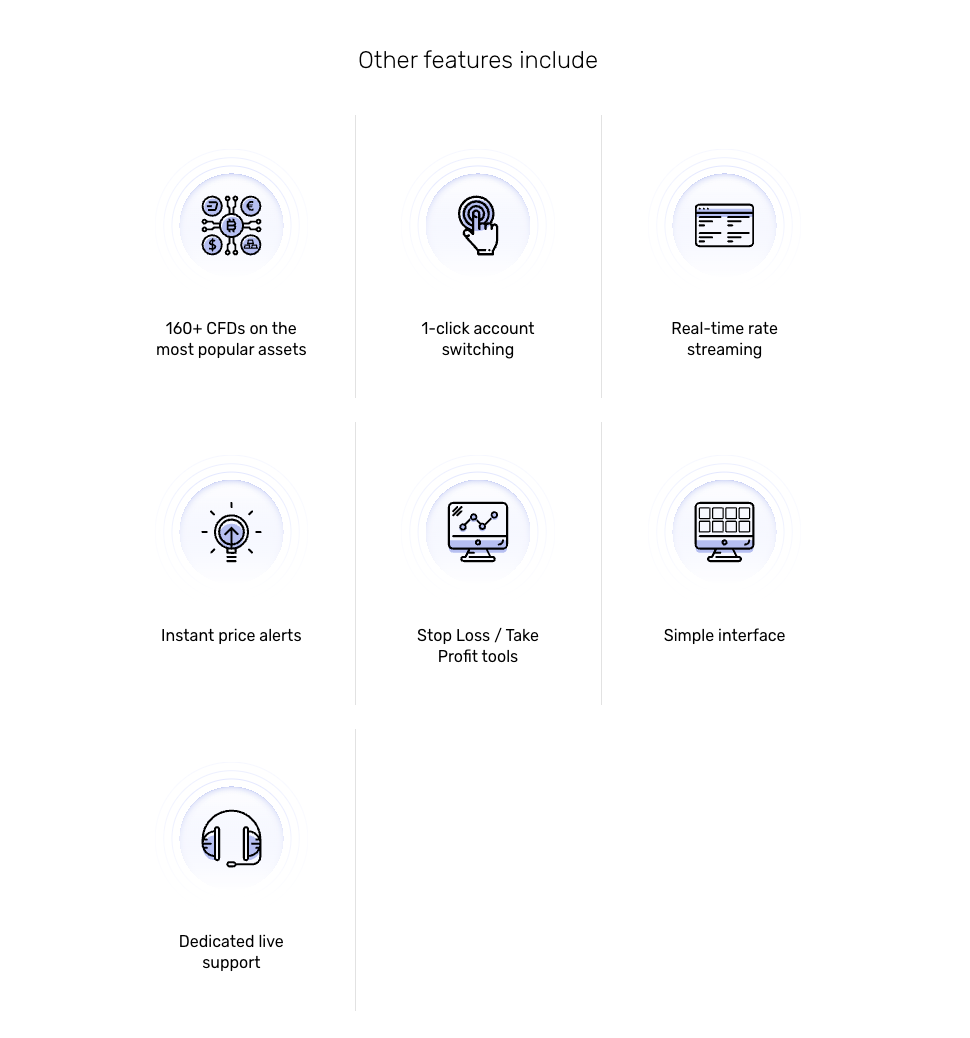 Other features include

160+ CFDs on the most popular assets

1-click account switching

Real-time rate streaming

Instant price alerts

Stop Loss / Take Profit tools

Simple interface

Dedicated live support